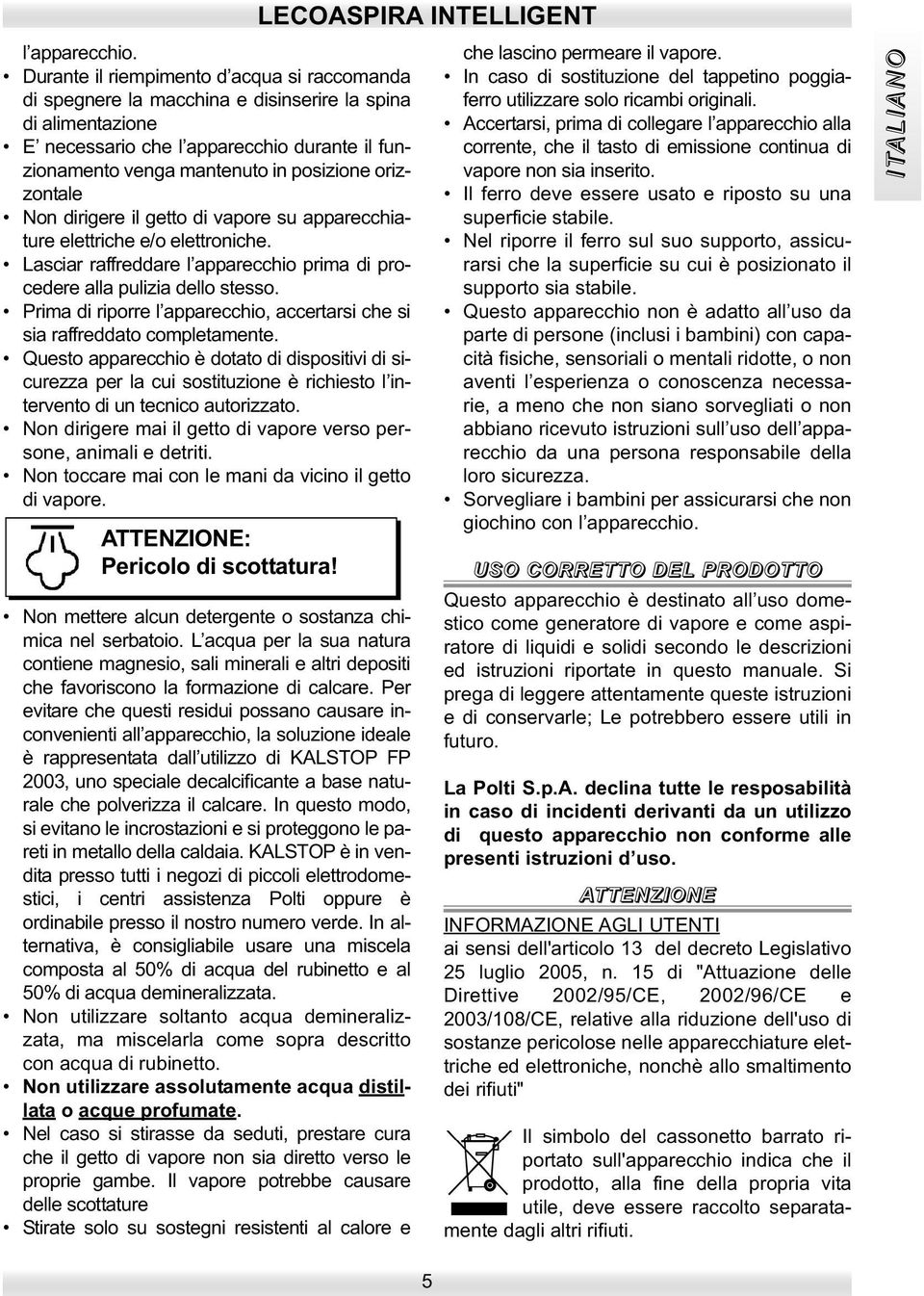 LECOASPIRA INTELLIGENT

l'apparecchio.
• Durante il riempimento d'acqua si raccomanda di spegnere la macchina e disinserire la spina di alimentazione
• E' necessario che l'apparecchio durante il funzionamento venga mantenuto in posizione orizzontale
• Non dirigere il getto di vapore su apparecchiature elettriche e/o elettroniche.
• Lasciar raffreddare l'apparecchio prima di procedere alla pulizia dello stesso.
• Prima di riporre l'apparecchio, accertarsi che si sia raffreddato completamente.
• Questo apparecchio è dotato di dispositivi di sicurezza per la cui sostituzione è richiesto l'intervento di un tecnico autorizzato.
• Non dirigere mai il getto di vapore verso persone, animali e detriti.
• Non toccare mai con le mani da vicino il getto di vapore.

ATTENZIONE:
Pericolo di scottatura!

• Non mettere alcun detergente o sostanza chimica nel serbatoio. L'acqua per la sua natura contiene magnesio, sali minerali e altri depositi che favoriscono la formazione di calcare. Per evitare che questi residui possano causare inconvenienti all'apparecchio, la soluzione ideale è rappresentata dall'utilizzo di KALSTOP FP 2003, uno speciale decalcificante a base naturale che polverizza il calcare. In questo modo, si evitano le incrostazioni e si proteggono le pareti in metallo della caldaia. KALSTOP è in vendita presso tutti i negozi di piccoli elettrodomestici, i centri assistenza Polti oppure è ordinabile presso il nostro numero verde. In alternativa, è consigliabile usare una miscela composta al 50% di acqua del rubinetto e al 50% di acqua demineralizzata.
• Non utilizzare soltanto acqua demineralizzata, ma miscelarla come sopra descritto con acqua di rubinetto.
• Non utilizzare assolutamente acqua distillata o acque profumate.
• Nel caso si stirasse da seduti, prestare cura che il getto di vapore non sia diretto verso le proprie gambe. Il vapore potrebbe causare delle scottature
• Stirate solo su sostegni resistenti al calore e che lascino permeare il vapore.
• In caso di sostituzione del tappetino poggiaferro utilizzare solo ricambi originali.
• Accertarsi, prima di collegare l'apparecchio alla corrente, che il tasto di emissione continua di vapore non sia inserito.
• Il ferro deve essere usato e riposto su una superficie stabile.
• Nel riporre il ferro sul suo supporto, assicurarsi che la superficie su cui è posizionato il supporto sia stabile.
• Questo apparecchio non è adatto all'uso da parte di persone (inclusi i bambini) con capacità fisiche, sensoriali o mentali ridotte, o non aventi l'esperienza o conoscenza necessarie, a meno che non siano sorvegliati o non abbiano ricevuto istruzioni sull'uso dell'apparecchio da una persona responsabile della loro sicurezza.
• Sorvegliare i bambini per assicurarsi che non giochino con l'apparecchio.

USO CORRETTO DEL PRODOTTO

Questo apparecchio è destinato all'uso domestico come generatore di vapore e come aspiratore di liquidi e solidi secondo le descrizioni ed istruzioni riportate in questo manuale. Si prega di leggere attentamente queste istruzioni e di conservarle; Le potrebbero essere utili in futuro.

La Polti S.p.A. declina tutte le resposabilità in caso di incidenti derivanti da un utilizzo di questo apparecchio non conforme alle presenti istruzioni d'uso.

ATTENZIONE

INFORMAZIONE AGLI UTENTI
ai sensi dell'articolo 13 del decreto Legislativo 25 luglio 2005, n. 15 di "Attuazione delle Direttive 2002/95/CE, 2002/96/CE e 2003/108/CE, relative alla riduzione dell'uso di sostanze pericolose nelle apparecchiature elettriche ed elettroniche, nonchè allo smaltimento dei rifiuti"

Il simbolo del cassonetto barrato riportato sull'apparecchio indica che il prodotto, alla fine della propria vita utile, deve essere raccolto separatamente dagli altri rifiuti.

ITALIANO

5